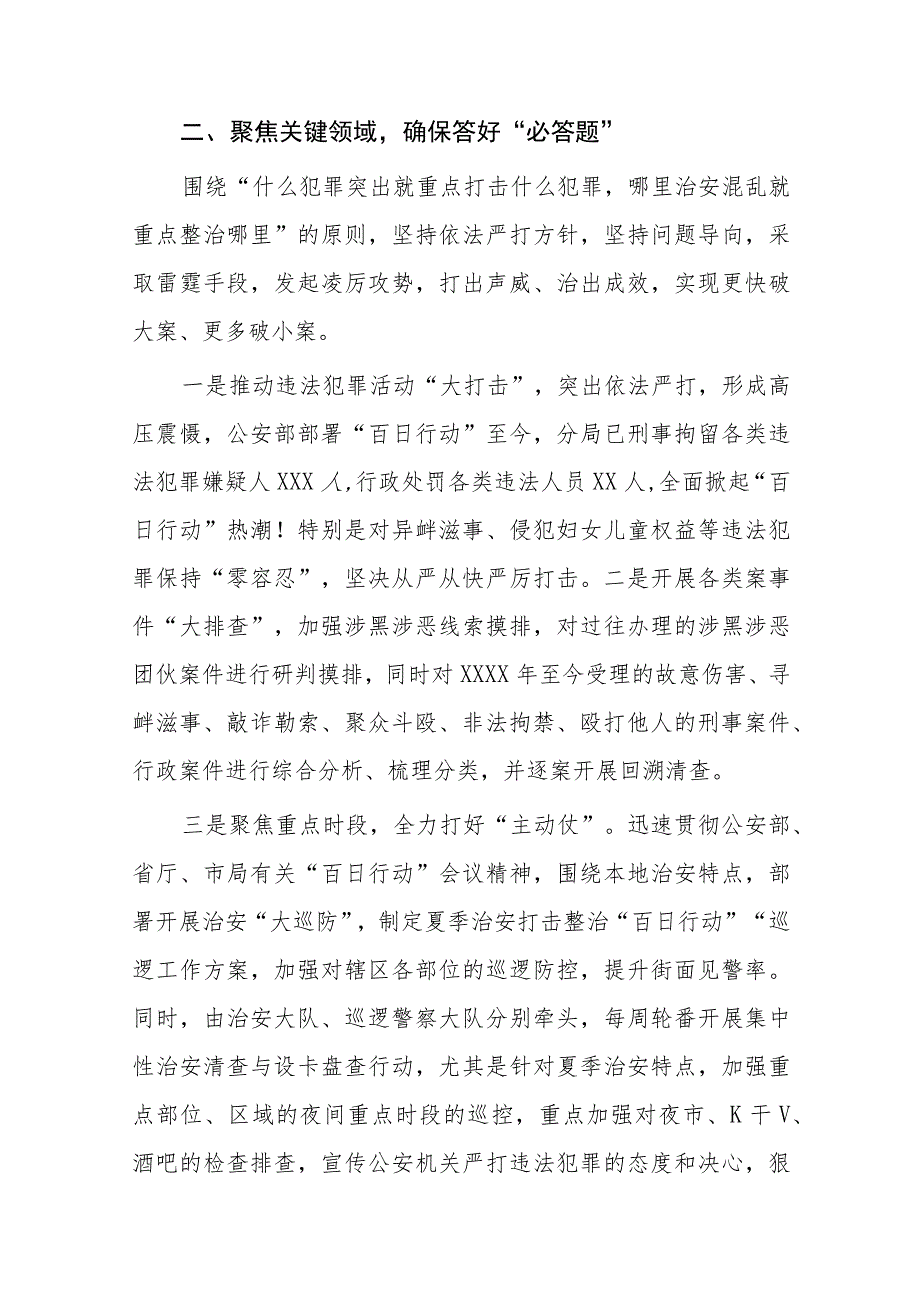 二、聚焦关键领域，确保答好“必答题”

围绕“什么犯罪突出就重点打击什么犯罪，哪里治安混乱就重点整治哪里”的原则，坚持依法严打方针，坚持问题导向，采取雷霆手段，发起凌厉攻势，打出声威、治出成效，实现更快破大案、更多破小案。

一是推动违法犯罪活动“大打击”，突出依法严打，形成高压震慑，公安部部署“百日行动”至今，分局已刑事拘留各类违法犯罪嫌疑人XXX人,行政处罚各类违法人员XX人,全面掀起“百日行动”热潮！特别是对异衅滋事、侵犯妇女儿童权益等违法犯罪保持“零容忍”，坚决从严从快严厉打击。二是开展各类案事件“大排查”，加强涉黑涉恶线索摸排，对过往办理的涉黑涉恶团伙案件进行研判摸排，同时对XXXX年至今受理的故意伤害、寻衅滋事、敲诈勒索、聚众斗殴、非法拘禁、殴打他人的刑事案件、行政案件进行综合分析、梳理分类，并逐案开展回溯清查。

三是聚焦重点时段，全力打好“主动仗”。迅速贯彻公安部、省厅、市局有关“百日行动”会议精神，围绕本地治安特点，部署开展治安“大巡防”，制定夏季治安打击整治“百日行动”“巡逻工作方案，加强对辖区各部位的巡逻防控，提升街面见警率。同时，由治安大队、巡逻警察大队分别牵头，每周轮番开展集中性治安清查与设卡盘查行动，尤其是针对夏季治安特点，加强重点部位、区域的夜间重点时段的巡控，重点加强对夜市、K干V、酒吧的检查排查，宣传公安机关严打违法犯罪的态度和决心，狠